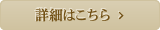 詳細はこちら >